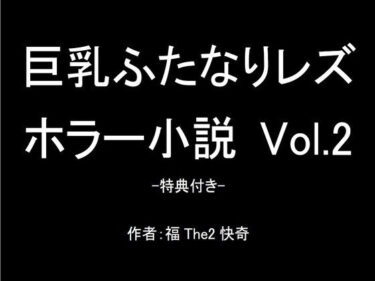 巨乳ふたなりレズ
ホラー小説 Vol.2

-特典付き-

作者:福 The2 快奇